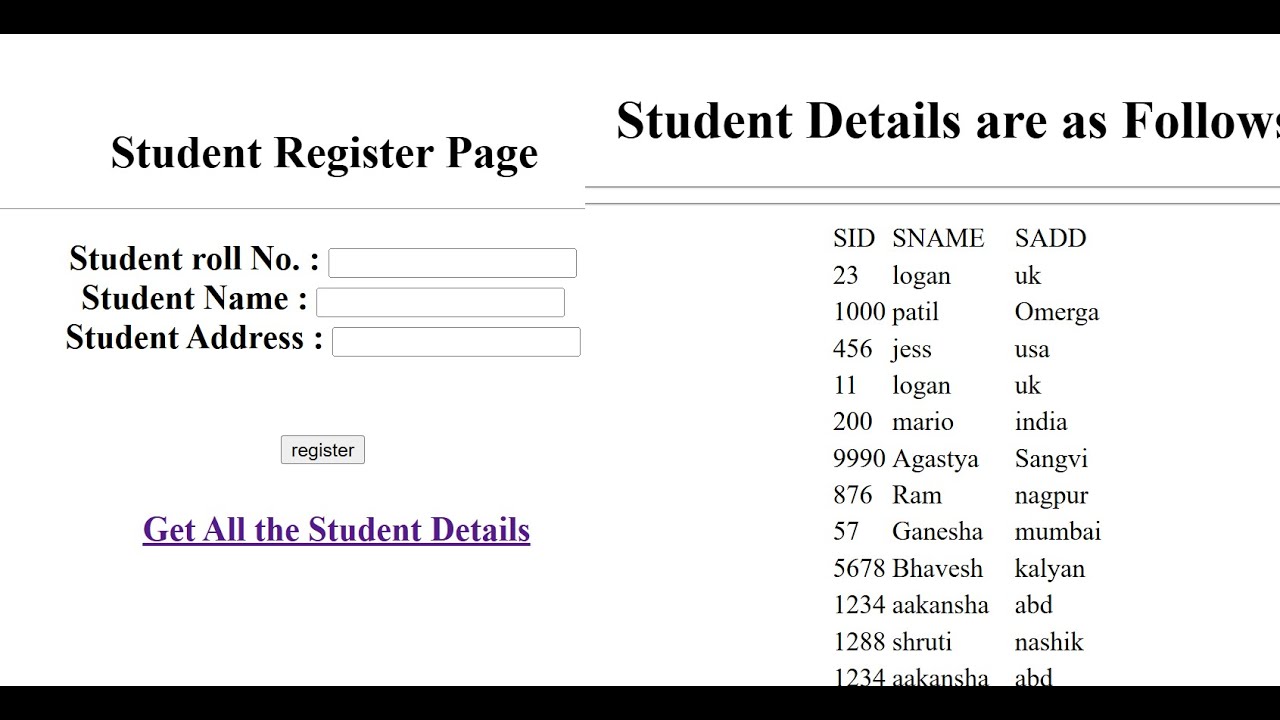 Student Register Page

Student roll No. :
Student Name :
Student Address :

register

Get All the Student Details

Student Details are as Follows

| SID | SNAME | SADD |
|---|---|---|
| 23 | logan | uk |
| 1000 | patil | Omerga |
| 456 | jess | usa |
| 11 | logan | uk |
| 200 | mario | india |
| 9990 | Agastya | Sangvi |
| 876 | Ram | nagpur |
| 57 | Ganesha | mumbai |
| 5678 | Bhavesh | kalyan |
| 1234 | aakansha | abd |
| 1288 | shruti | nashik |
| 1234 | aakansha | abd |